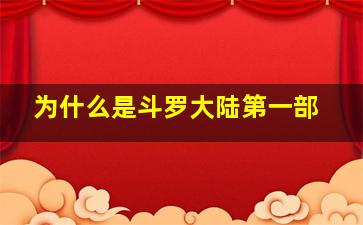 为什么是斗罗大陆第一部